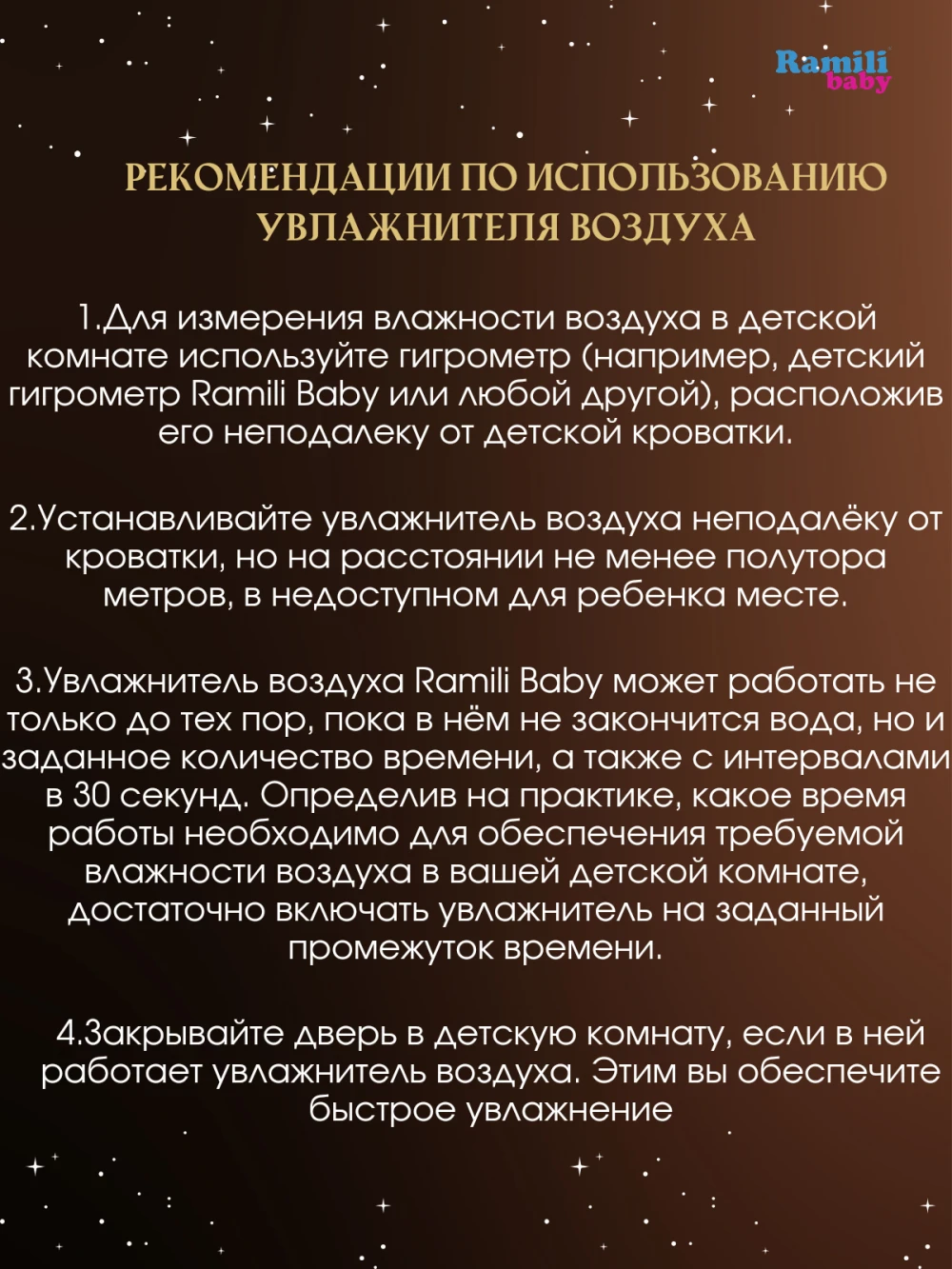 Ramili baby

РЕКОМЕНДАЦИИ ПО ИСПОЛЬЗОВАНИЮ УВЛАЖНИТЕЛЯ ВОЗДУХА

1.Для измерения влажности воздуха в детской комнате используйте гигрометр (например, детский гигрометр Ramili Baby или любой другой), расположив его неподалеку от детской кроватки.

2.Устанавливайте увлажнитель воздуха неподалёку от кроватки, но на расстоянии не менее полутора метров, в недоступном для ребенка месте.

3.Увлажнитель воздуха Ramili Baby может работать не только до тех пор, пока в нём не закончится вода, но и заданное количество времени, а также с интервалами в 30 секунд. Определив на практике, какое время работы необходимо для обеспечения требуемой влажности воздуха в вашей детской комнате, достаточно включать увлажнитель на заданный промежуток времени.

4.Закрывайте дверь в детскую комнату, если в ней работает увлажнитель воздуха. Этим вы обеспечите быстрое увлажнение